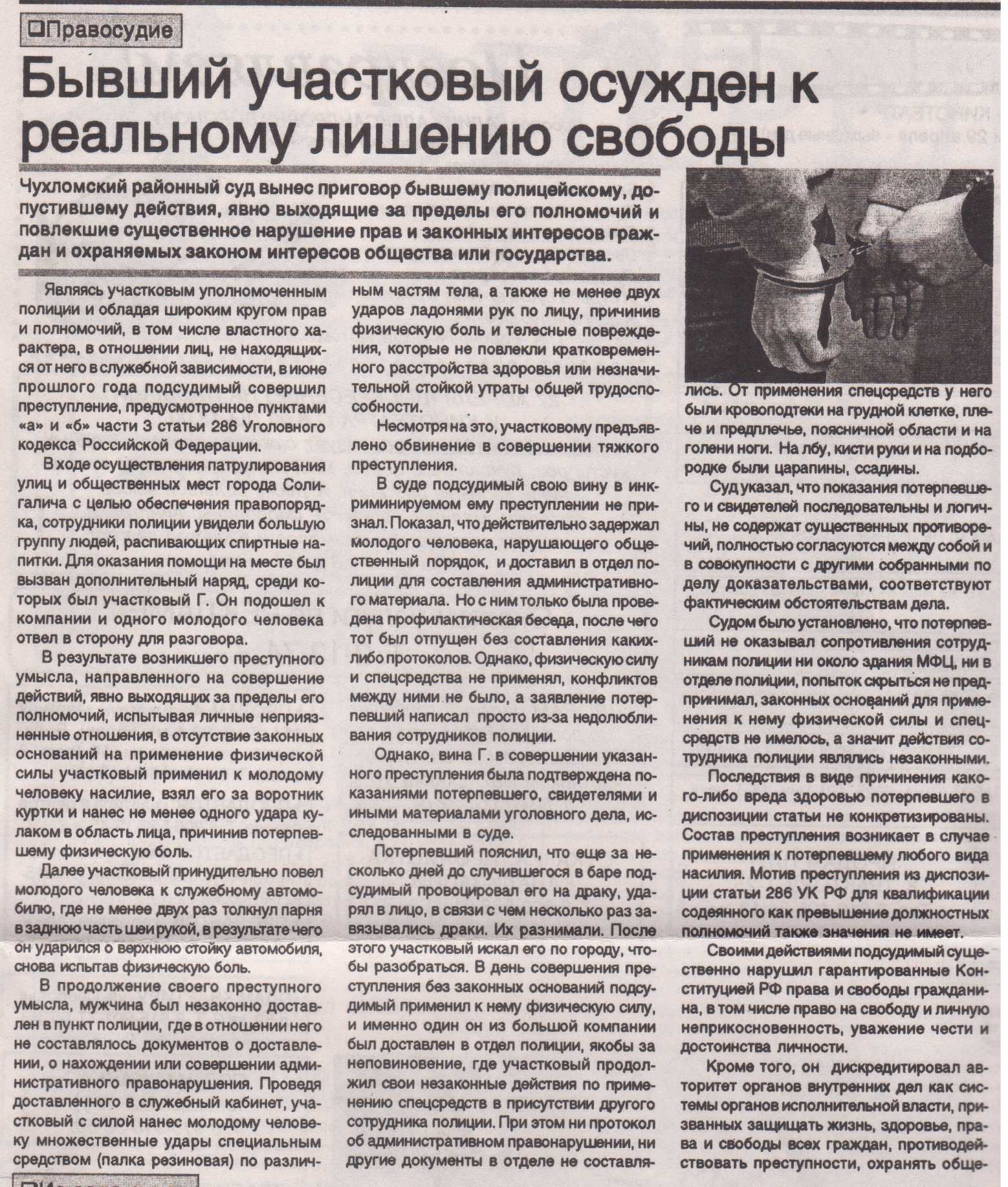 Правосудие

Бывший участковый осужден к реальному лишению свободы

Чухломский районный суд вынес приговор бывшему полицейскому, допустившему действия, явно выходящие за пределы его полномочий и повлекшие существенное нарушение прав и законных интересов граждан и охраняемых законом интересов общества или государства.

Являясь участковым уполномоченным полиции и обладая широким кругом прав и полномочий, в том числе властного характера, в отношении лиц, не находящихся от него в служебной зависимости, в июне прошлого года подсудимый совершил преступление, предусмотренное пунктами «а» и «б» части 3 статьи 286 Уголовного кодекса Российской Федерации.

В ходе осуществления патрулирования улиц и общественных мест города Солигалича с целью обеспечения правопорядка, сотрудники полиции увидели большую группу людей, распивающих спиртные напитки. Для оказания помощи на месте был вызван дополнительный наряд, среди которых был участковый Г. Он подошел к компании и одного молодого человека отвел в сторону для разговора.

В результате возникшего преступного умысла, направленного на совершение действий, явно выходящих за пределы его полномочий, испытывая личные неприязненные отношения, в отсутствие законных оснований на применение физической силы участковый применил к молодому человеку насилие, взял его за воротник куртки и нанес не менее одного удара кулаком в область лица, причинив потерпевшему физическую боль.

Далее участковый принудительно повел молодого человека к служебному автомобилю, где не менее двух раз толкнул парня в заднюю часть шеи рукой, в результате чего он ударился о верхнюю стойку автомобиля, снова испытав физическую боль.

В продолжение своего преступного умысла, мужчина был незаконно доставлен в пункт полиции, где в отношении него не составлялось документов о доставлении, о нахождении или совершении административного правонарушения. Проведя доставленного в служебный кабинет, участковый с силой нанес молодому человеку множественные удары специальным средством (палка резиновая) по различным частям тела, а также не менее двух ударов ладонями рук по лицу, причинив физическую боль и телесные повреждения, которые не повлекли кратковременного расстройства здоровья или незначительной стойкой утраты общей трудоспособности.

Несмотря на это, участковому предъявлено обвинение в совершении тяжкого преступления.

В суде подсудимый свою вину в инкриминируемом ему преступлении не признал. Показал, что действительно задержал молодого человека, нарушающего общественный порядок, и доставил в отдел полиции для составления административного материала. Но с ним только была проведена профилактическая беседа, после чего тот был отпущен без составления каких-либо протоколов. Однако, физическую силу и спецсредства не применял, конфликтов между ними не было, а заявление потерпевший написал просто из-за недолюбливания сотрудников полиции.

Однако, вина Г. в совершении указанного преступления была подтверждена показаниями потерпевшего, свидетелями и иными материалами уголовного дела, исследованными в суде.

Потерпевший пояснил, что еще за несколько дней до случившегося в баре подсудимый провоцировал его на драку, ударял в лицо, в связи с чем несколько раз завязывались драки. Их разнимали. После этого участковый искал его по городу, чтобы разобраться. В день совершения преступления без законных оснований подсудимый применил к нему физическую силу, и именно один он из большой компании был доставлен в отдел полиции, якобы за неповиновение, где участковый продолжил свои незаконные действия по применению спецсредств в присутствии другого сотрудника полиции. При этом ни протокол об административном правонарушении, ни другие документы в отделе не составлялись. От применения спецсредств у него были кровоподтеки на грудной клетке, плече и предплечье, поясничной области и на голени ноги. На лбу, кисти руки и на подбородке были царапины, ссадины.

Суд указал, что показания потерпевшего и свидетелей последовательны и логичны, не содержат существенных противоречий, полностью согласуются между собой и в совокупности с другими собранными по делу доказательствами, соответствуют фактическим обстоятельствам дела.

Судом было установлено, что потерпевший не оказывал сопротивления сотрудникам полиции ни около здания МФЦ, ни в отделе полиции, попыток скрыться не предпринимал, законных оснований для применения к нему физической силы и спецсредств не имелось, а значит действия сотрудника полиции являлись незаконными.

Последствия в виде причинения какого-либо вреда здоровью потерпевшего в диспозиции статьи не конкретизированы. Состав преступления возникает в случае применения к потерпевшему любого вида насилия. Мотив преступления из диспозиции статьи 286 УК РФ для квалификации содеянного как превышение должностных полномочий также значения не имеет.

Своими действиями подсудимый существенно нарушил гарантированные Конституцией РФ права и свободы гражданина, в том числе право на свободу и личную неприкосновенность, уважение чести и достоинства личности.

Кроме того, он дискредитировал авторитет органов внутренних дел как системы органов исполнительной власти, призванных защищать жизнь, здоровье, права и свободы всех граждан, противодействовать преступности, охранять обще-